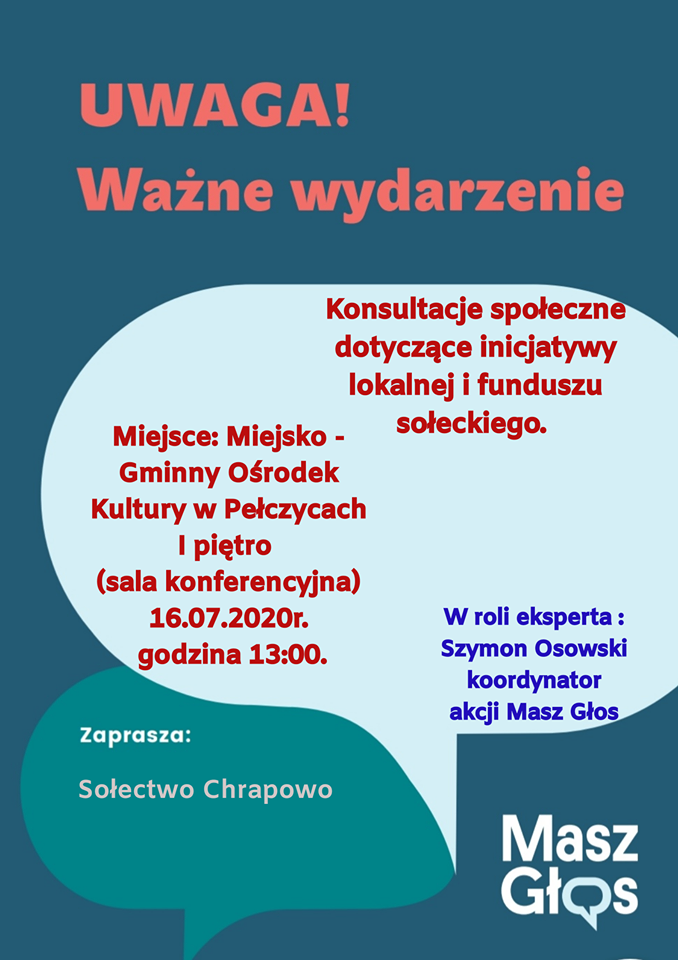 UWAGA!
Ważne wydarzenie

Konsultacje społeczne dotyczące inicjatywy lokalnej i funduszu sołeckiego.

Miejsce: Miejsko - Gminny Ośrodek Kultury w Pełczycach
I piętro
(sala konferencyjna)
16.07.2020r.
godzina 13:00.

W roli eksperta :
Szymon Osowski
koordynator
akcji Masz Głos

Zaprasza:

Sołectwo Chrapowo

Masz Głos